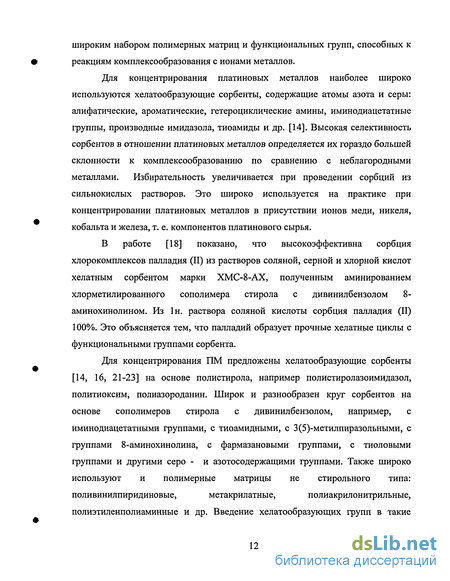 широким набором полимерных матриц и функциональных групп, способных к реакциям комплексообразования с ионами металлов.

Для концентрирования платиновых металлов наиболее широко используются хелатообразующие сорбенты, содержащие атомы азота и серы: алифатические, ароматические, гетероциклические амины, иминодиацетатные группы, производные имидазола, тиоамиды и др. [14]. Высокая селективность сорбентов в отношении платиновых металлов определяется их гораздо большей склонности к комплексообразованию по сравнению с неблагородными металлами. Избирательность увеличивается при проведении сорбций из сильнокислых растворов. Это широко используется на практике при концентрировании платиновых металлов в присутствии ионов меди, никеля, кобальта и железа, т. е. компонентов платинового сырья.

В работе [18] показано, что высокоэффективна сорбция хлорокомплексов палладия (II) из растворов соляной, серной и хлорной кислот хелатным сорбентом марки ХМС-8-АХ, полученным аминированием хлорметилированного сополимера стирола с дивинилбензолом 8-аминохинолином. Из 1н. раствора соляной кислоты сорбция палладия (II) 100%. Это объясняется тем, что палладий образует прочные хелатные циклы с функциональными группами сорбента.

Для концентрирования ПМ предложены хелатообразующие сорбенты [14, 16, 21-23] на основе полистирола, например полистиролазоимидазол, политиоксим, полиазороданин. Широк и разнообразен круг сорбентов на основе сополимеров стирола с дивинилбензолом, например, с иминодиацетатными группами, с тиоамидными, с 3(5)-метилпиразольными, с группами 8-аминохинолина, с фармазановыми группами, с тиоловыми группами и другими серо - и азотосодержащими группами. Также широко используют и полимерные матрицы не стирольного типа: поливинилпиридиновые, метакрилатные, полиакрилонитрильные, полиэтиленполиаминные и др. Введение хелатообразующих групп в такие

12

dsLib.net
библиотека диссертаций